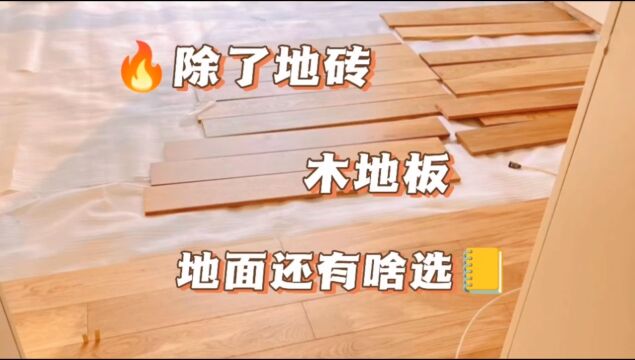 🔥除了地砖

木地板

地面还有啥选📒